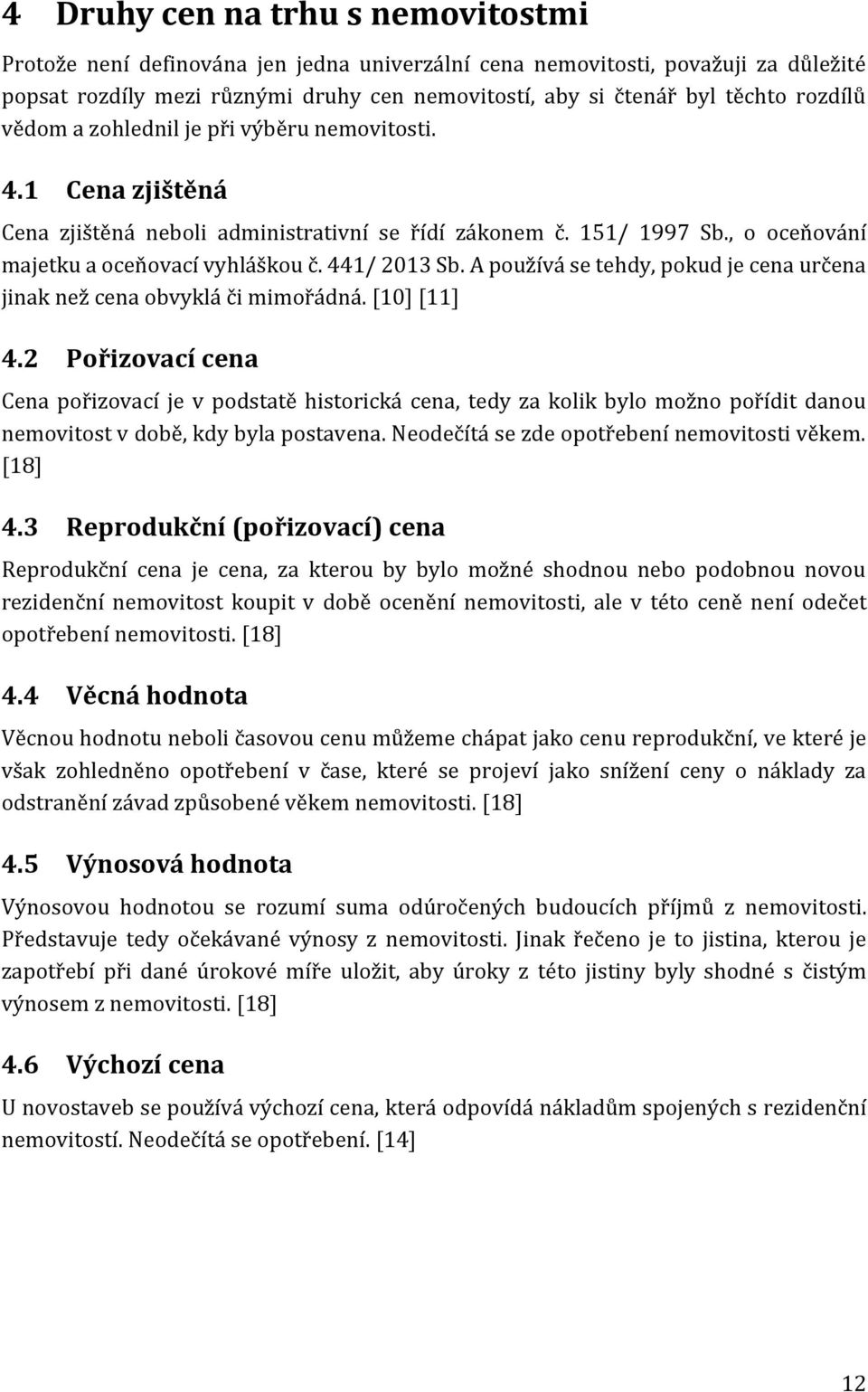 4 Druhy cen na trhu s nemovitostmi

Protože není definována jen jedna univerzální cena nemovitosti, považuji za důležité popsat rozdíly mezi různými druhy cen nemovitostí, aby si čtenář byl těchto rozdílů vědom a zohlednil je při výběru nemovitosti.

4.1 Cena zjištěná

Cena zjištěná neboli administrativní se řídí zákonem č. 151/ 1997 Sb., o oceňování majetku a oceňovací vyhláškou č. 441/ 2013 Sb. A používá se tehdy, pokud je cena určena jinak než cena obvyklá či mimořádná. [10] [11]

4.2 Pořizovací cena

Cena pořizovací je v podstatě historická cena, tedy za kolik bylo možno pořídit danou nemovitost v době, kdy byla postavena. Neodečítá se zde opotřebení nemovitosti věkem. [18]

4.3 Reprodukční (pořizovací) cena

Reprodukční cena je cena, za kterou by bylo možné shodnou nebo podobnou novou rezidenční nemovitost koupit v době ocenění nemovitosti, ale v této ceně není odečet opotřebení nemovitosti. [18]

4.4 Věcná hodnota

Věcnou hodnotu neboli časovou cenu můžeme chápat jako cenu reprodukční, ve které je však zohledněno opotřebení v čase, které se projeví jako snížení ceny o náklady za odstranění závad způsobené věkem nemovitosti. [18]

4.5 Výnosová hodnota

Výnosovou hodnotou se rozumí suma odúročených budoucích příjmů z nemovitosti. Představuje tedy očekávané výnosy z nemovitosti. Jinak řečeno je to jistina, kterou je zapotřebí při dané úrokové míře uložit, aby úroky z této jistiny byly shodné s čistým výnosem z nemovitosti. [18]

4.6 Výchozí cena

U novostaveb se používá výchozí cena, která odpovídá nákladům spojených s rezidenční nemovitostí. Neodečítá se opotřebení. [14]

12